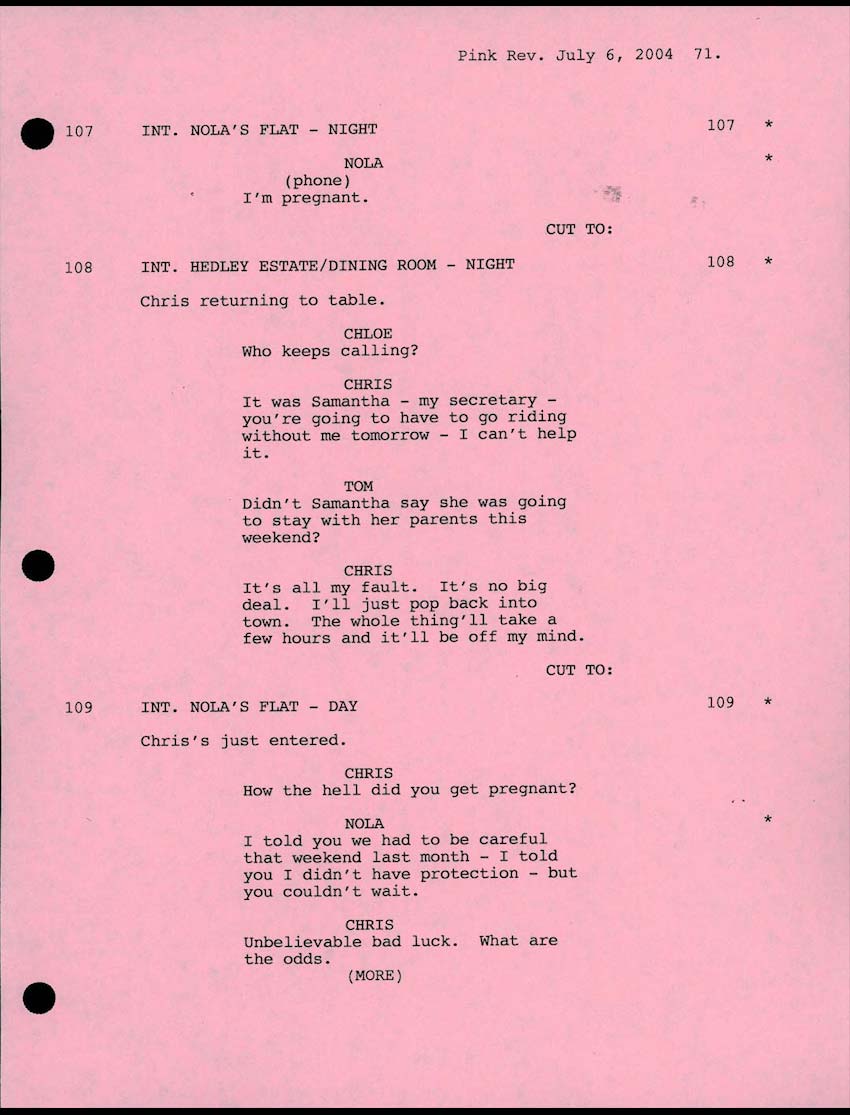 Pink Rev. July 6, 2004 71.

107 INT. NOLA'S FLAT - NIGHT 107 *

NOLA *
(phone)
I'm pregnant.

CUT TO:

108 INT. HEDLEY ESTATE/DINING ROOM - NIGHT 108 *

Chris returning to table.

CHLOE
Who keeps calling?

CHRIS
It was Samantha - my secretary - you're going to have to go riding without me tomorrow - I can't help it.

TOM
Didn't Samantha say she was going to stay with her parents this weekend?

CHRIS
It's all my fault. It's no big deal. I'll just pop back into town. The whole thing'll take a few hours and it'll be off my mind.

CUT TO:

109 INT. NOLA'S FLAT - DAY 109 *

Chris's just entered.

CHRIS
How the hell did you get pregnant?

NOLA *
I told you we had to be careful that weekend last month - I told you I didn't have protection - but you couldn't wait.

CHRIS
Unbelievable bad luck. What are the odds.
(MORE)